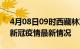 4月08日09时西藏林
新冠疫情最新情况